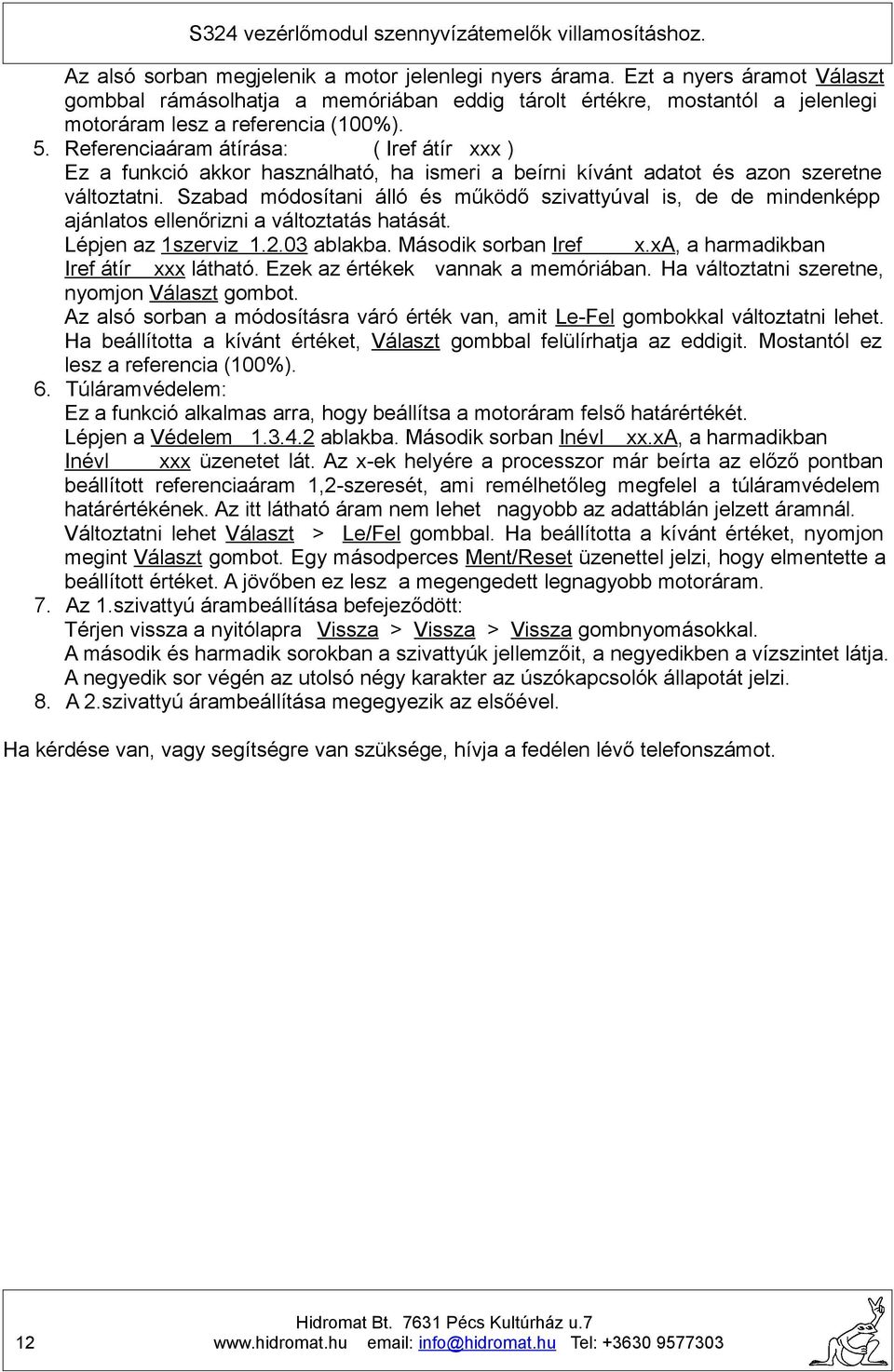 S324 vezérlőmodul szennyvízátemelők villamosításhoz.

Az alsó sorban megjelenik a motor jelenlegi nyers árama. Ezt a nyers áramot Választ gombbal rámásolhatja a memóriában eddig tárolt értékre, mostantól a jelenlegi motoráram lesz a referencia (100%).

5. Referenciaáram átírása: ( Iref átír xxx )
Ez a funkció akkor használható, ha ismeri a beírni kívánt adatot és azon szeretne változtatni. Szabad módosítani álló és működő szivattyúval is, de de mindenképp ajánlatos ellenőrizni a változtatás hatását.
Lépjen az 1szerviz 1.2.03 ablakba. Második sorban Iref x.xA, a harmadikban Iref átír xxx látható. Ezek az értékek vannak a memóriában. Ha változtatni szeretne, nyomjon Választ gombot.
Az alsó sorban a módosításra váró érték van, amit Le-Fel gombokkal változtatni lehet. Ha beállította a kívánt értéket, Választ gombbal felülírhatja az eddigit. Mostantól ez lesz a referencia (100%).

6. Túláramvédelem:
Ez a funkció alkalmas arra, hogy beállítsa a motoráram felső határértékét.
Lépjen a Védelem 1.3.4.2 ablakba. Második sorban Inévl xx.xA, a harmadikban Inévl xxx üzenetet lát. Az x-ek helyére a processzor már beírta az előző pontban beállított referenciaáram 1,2-szeresét, ami remélhetőleg megfelel a túláramvédelem határértékének. Az itt látható áram nem lehet nagyobb az adattáblán jelzett áramnál. Változtatni lehet Választ > Le/Fel gombbal. Ha beállította a kívánt értéket, nyomjon megint Választ gombot. Egy másodperces Ment/Reset üzenettel jelzi, hogy elmentette a beállított értéket. A jövőben ez lesz a megengedett legnagyobb motoráram.

7. Az 1.szivattyú árambeállítása befejeződött:
Térjen vissza a nyitólapra Vissza > Vissza > Vissza gombnyomásokkal.
A második és harmadik sorokban a szivattyúk jellemzőit, a negyedikben a vízszintet látja.
A negyedik sor végén az utolsó négy karakter az úszókapcsolók állapotát jelzi.

8. A 2.szivattyú árambeállítása megegyezik az elsőével.

Ha kérdése van, vagy segítségre van szüksége, hívja a fedélen lévő telefonszámot.

12
Hidromat Bt. 7631 Pécs Kultúrház u.7
www.hidromat.hu email: info@hidromat.hu Tel: +3630 9577303